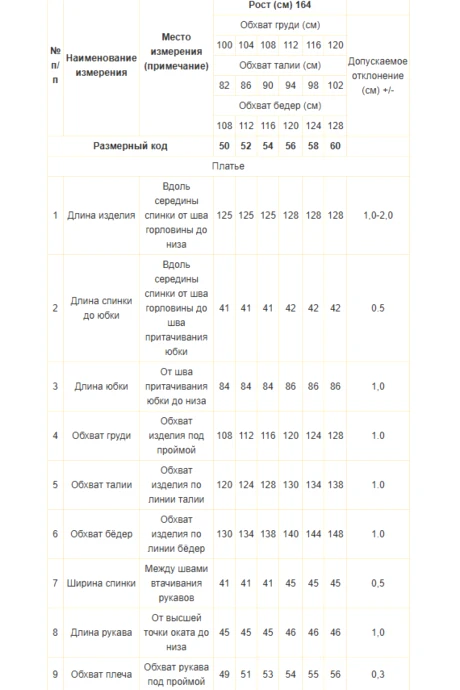 | № п/п | Наименование измерения | Место измерения (примечание) | Рост (см) 164 | | | | | | Допускаемое отклонение (см) +/- |
|---|---|---|---|---|---|---|---|---|---|
| | | | Обхват груди (см) | | | | | | |
| | | | 100 | 104 | 108 | 112 | 116 | 120 | |
| | | | Обхват талии (см) | | | | | | |
| | | | 82 | 86 | 90 | 94 | 98 | 102 | |
| | | | Обхват бедер (см) | | | | | | |
| | | | 108 | 112 | 116 | 120 | 124 | 128 | |
| Размерный код | | | 50 | 52 | 54 | 56 | 58 | 60 | |
| Платье | | | | | | | | | |
| 1 | Длина изделия | Вдоль середины спинки от шва горловины до низа | 125 | 125 | 125 | 128 | 128 | 128 | 1,0-2,0 |
| 2 | Длина спинки до юбки | Вдоль середины спинки от шва горловины до шва притачивания юбки | 41 | 41 | 41 | 42 | 42 | 42 | 0.5 |
| 3 | Длина юбки | От шва притачивания юбки до низа | 84 | 84 | 84 | 86 | 86 | 86 | 1,0 |
| 4 | Обхват груди | Обхват изделия под проймой | 108 | 112 | 116 | 120 | 124 | 128 | 1.0 |
| 5 | Обхват талии | Обхват изделия по линии талии | 120 | 124 | 128 | 130 | 134 | 138 | 1.0 |
| 6 | Обхват бёдер | Обхват изделия по линии бёдер | 130 | 134 | 138 | 140 | 144 | 148 | 1.0 |
| 7 | Ширина спинки | Между швами втачивания рукавов | 41 | 41 | 41 | 45 | 45 | 45 | 0,5 |
| 8 | Длина рукава | От высшей точки оката до низа | 45 | 45 | 45 | 46 | 46 | 46 | 1,0 |
| 9 | Обхват плеча | Обхват рукава под проймой | 49 | 51 | 53 | 54 | 55 | 56 | 0,3 |